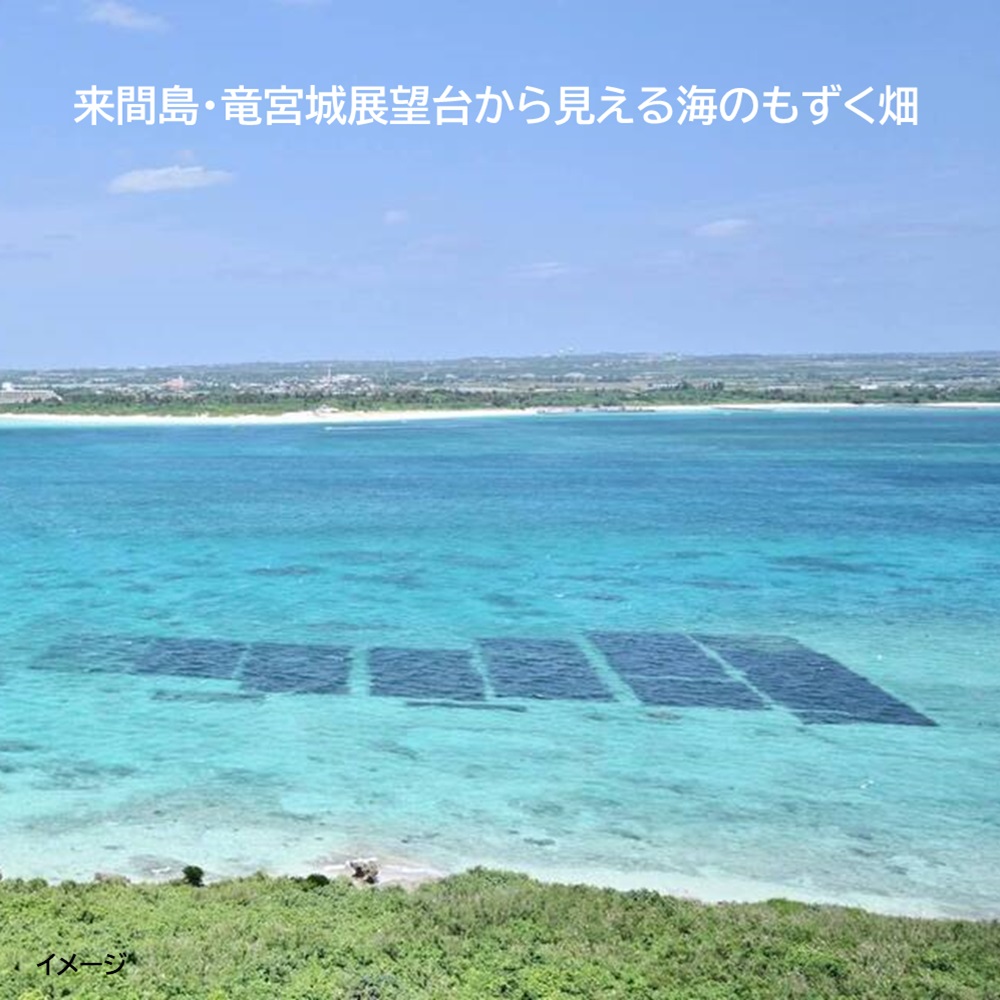 来間島･竜宮城展望台から見える海のもずく畑

イメージ